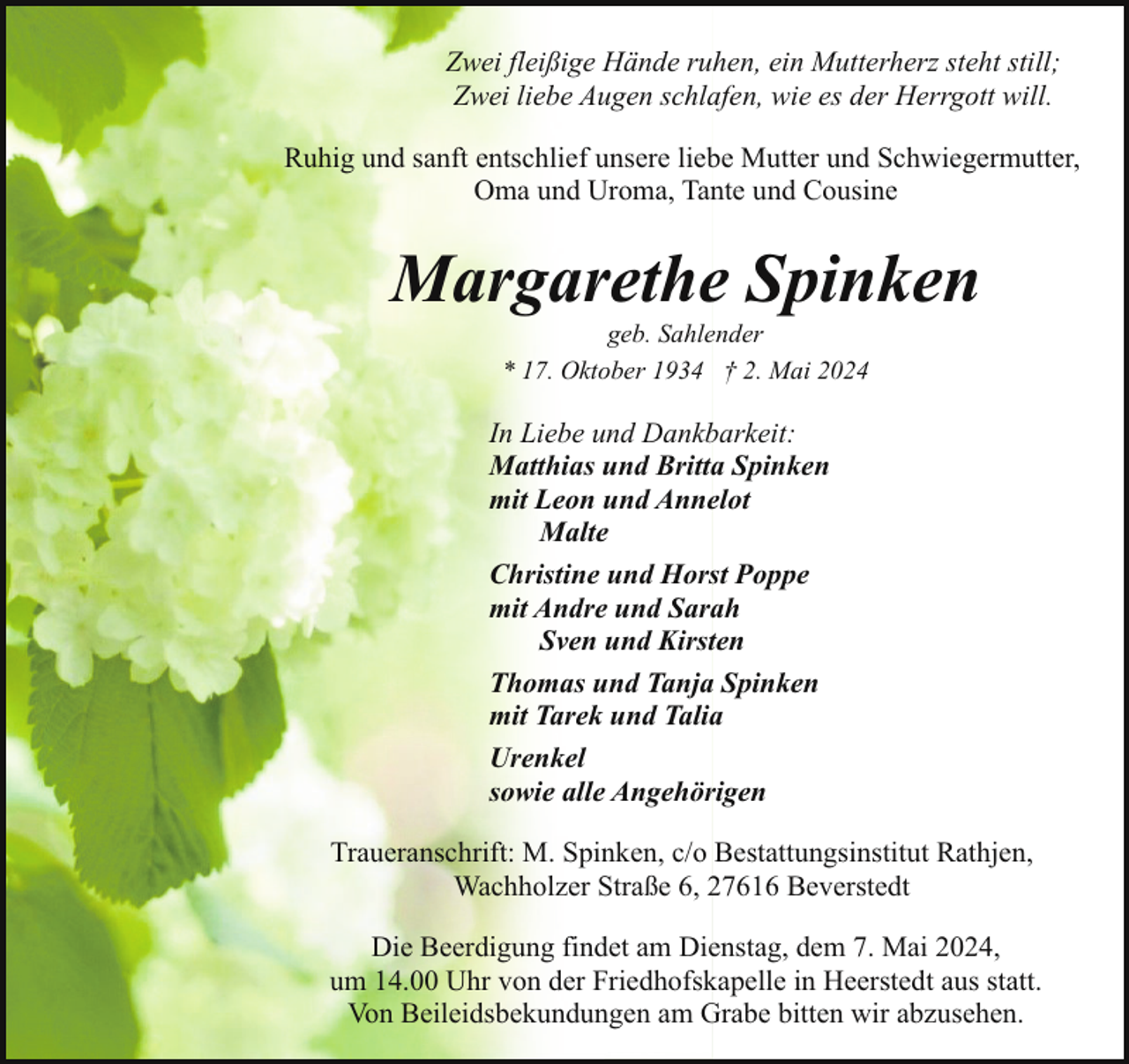 Zwei fleißige Hände ruhen, ein Mutterherz steht still;
Zwei liebe Augen schlafen, wie es der Herrgott will.

Ruhig und sanft entschlief unsere liebe Mutter und Schwiegermutter, Oma und Uroma, Tante und Cousine

Margarethe Spinken

geb. Sahlender

* 17. Oktober 1934 † 2. Mai 2024

In Liebe und Dankbarkeit:
Matthias und Britta Spinken
mit Leon und Annelot
Malte

Christine und Horst Poppe
mit Andre und Sarah
Sven und Kirsten

Thomas und Tanja Spinken
mit Tarek und Talia

Urenkel
sowie alle Angehörigen

Traueranschrift: M. Spinken, c/o Bestattungsinstitut Rathjen, Wachholzer Straße 6, 27616 Beverstedt

Die Beerdigung findet am Dienstag, dem 7. Mai 2024, um 14.00 Uhr von der Friedhofskapelle in Heerstedt aus statt. Von Beileidsbekundungen am Grabe bitten wir abzusehen.